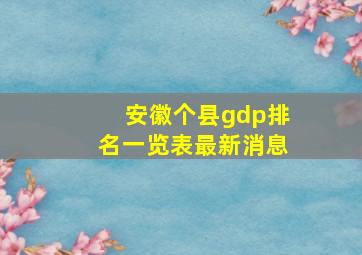 安徽个县gdp排名一览表最新消息